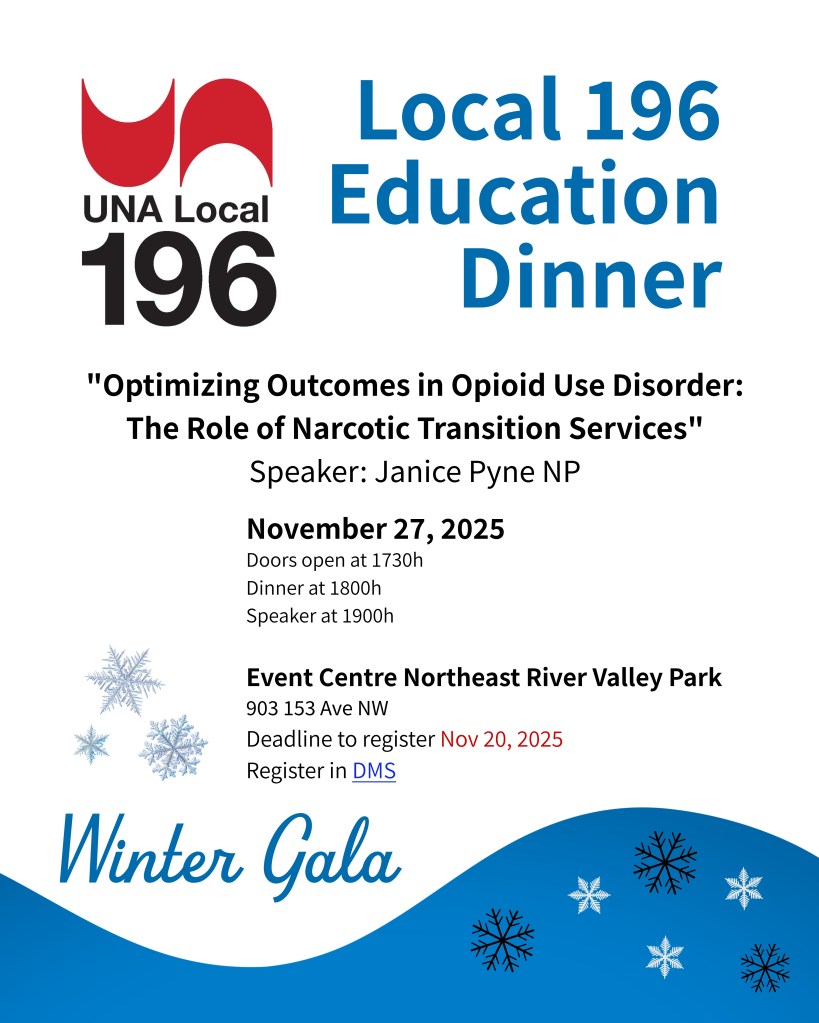 UNA Local
196

Local 196
Education
Dinner

"Optimizing Outcomes in Opioid Use Disorder:
The Role of Narcotic Transition Services"
Speaker: Janice Pyne NP

November 27, 2025
Doors open at 1730h
Dinner at 1800h
Speaker at 1900h

Event Centre Northeast River Valley Park
903 153 Ave NW
Deadline to register Nov 20, 2025
Register in DMS

Winter Gala